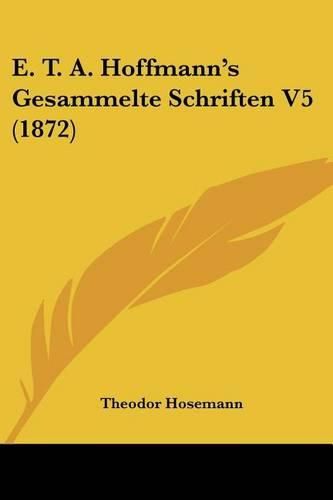 E. T. A. Hoffmann's Gesammelte Schriften V5 (1872)

Theodor Hosemann